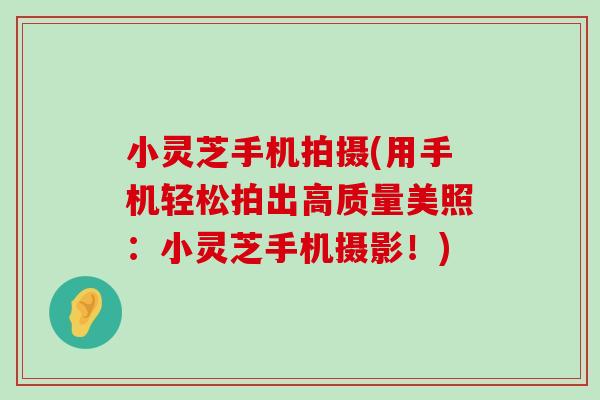 小灵芝手机拍摄(用手机轻松拍出高质量美照：小灵芝手机摄影！)